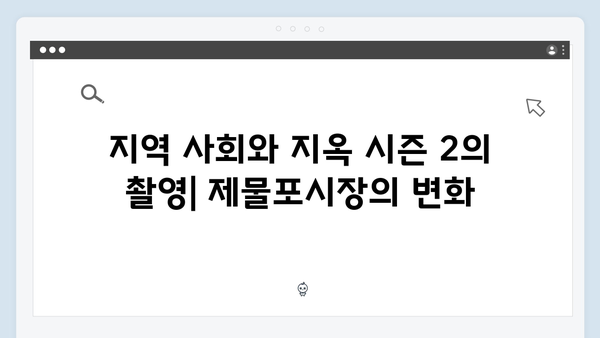 지역 사회와 지옥 시즌 2의 촬영| 제물포시장의 변화